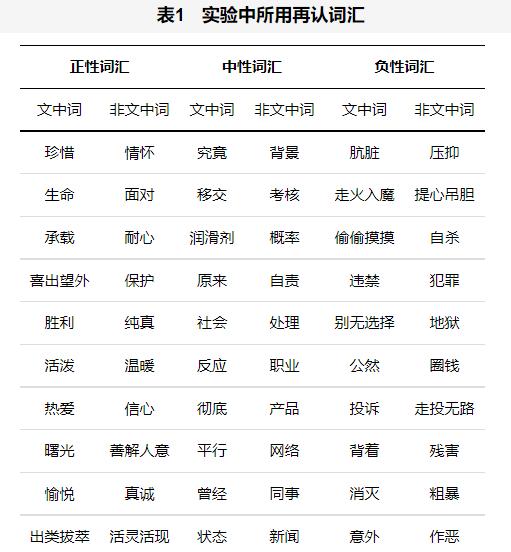 表1　实验中所用再认词汇

| 正性词汇 | | 中性词汇 | | 负性词汇 | |
|---|---|---|---|---|---|
| 文中词 | 非文中词 | 文中词 | 非文中词 | 文中词 | 非文中词 |
| 珍惜 | 情怀 | 究竟 | 背景 | 肮脏 | 压抑 |
| 生命 | 面对 | 移交 | 考核 | 走火入魔 | 提心吊胆 |
| 承载 | 耐心 | 润滑剂 | 概率 | 偷偷摸摸 | 自杀 |
| 喜出望外 | 保护 | 原来 | 自责 | 违禁 | 犯罪 |
| 胜利 | 纯真 | 社会 | 处理 | 别无选择 | 地狱 |
| 活泼 | 温暖 | 反应 | 职业 | 公然 | 圈钱 |
| 热爱 | 信心 | 彻底 | 产品 | 投诉 | 走投无路 |
| 曙光 | 善解人意 | 平行 | 网络 | 背着 | 残害 |
| 愉悦 | 真诚 | 曾经 | 同事 | 消灭 | 粗暴 |
| 出类拔萃 | 活灵活现 | 状态 | 新闻 | 意外 | 作恶 |